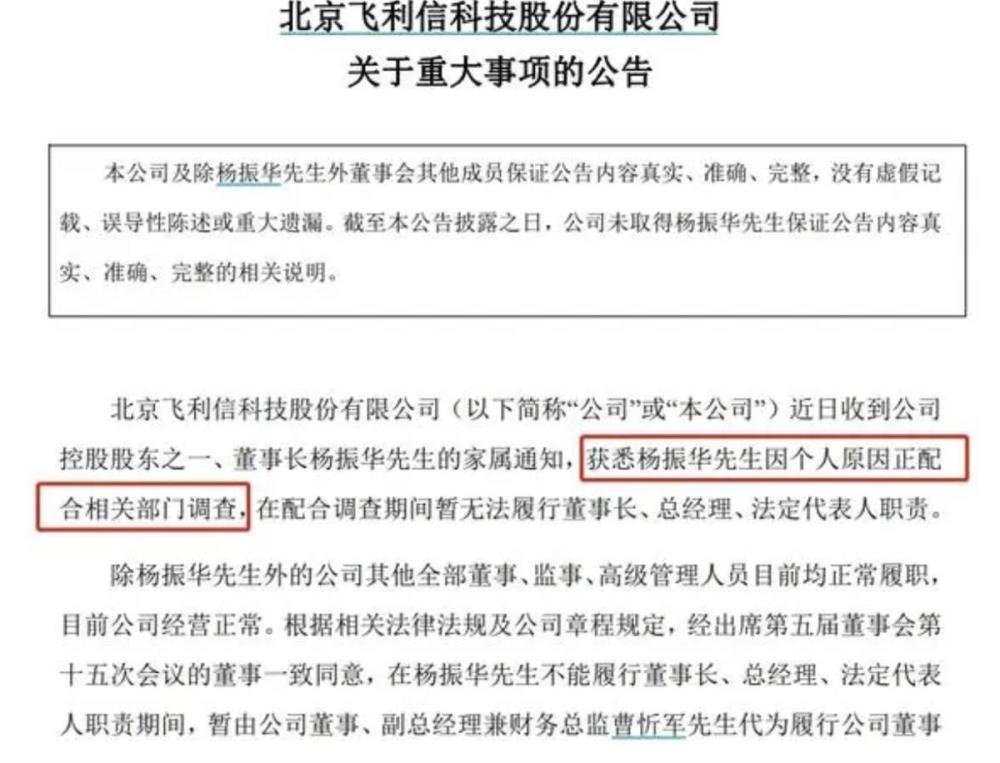 北京飞利信科技股份有限公司
关于重大事项的公告

本公司及除杨振华先生外董事会其他成员保证公告内容真实、准确、完整，没有虚假记载、误导性陈述或重大遗漏。截至本公告披露之日，公司未取得杨振华先生保证公告内容真实、准确、完整的相关说明。

北京飞利信科技股份有限公司（以下简称“公司”或“本公司”）近日收到公司控股股东之一、董事长杨振华先生的家属通知，获悉杨振华先生因个人原因正配合相关部门调查，在配合调查期间暂无法履行董事长、总经理、法定代表人职责。

除杨振华先生外的公司其他全部董事、监事、高级管理人员目前均正常履职，目前公司经营正常。根据相关法律法规及公司章程规定，经出席第五届董事会第十五次会议的董事一致同意，在杨振华先生不能履行董事长、总经理、法定代表人职责期间，暂由公司董事、副总经理兼财务总监曹忻军先生代为履行公司董事